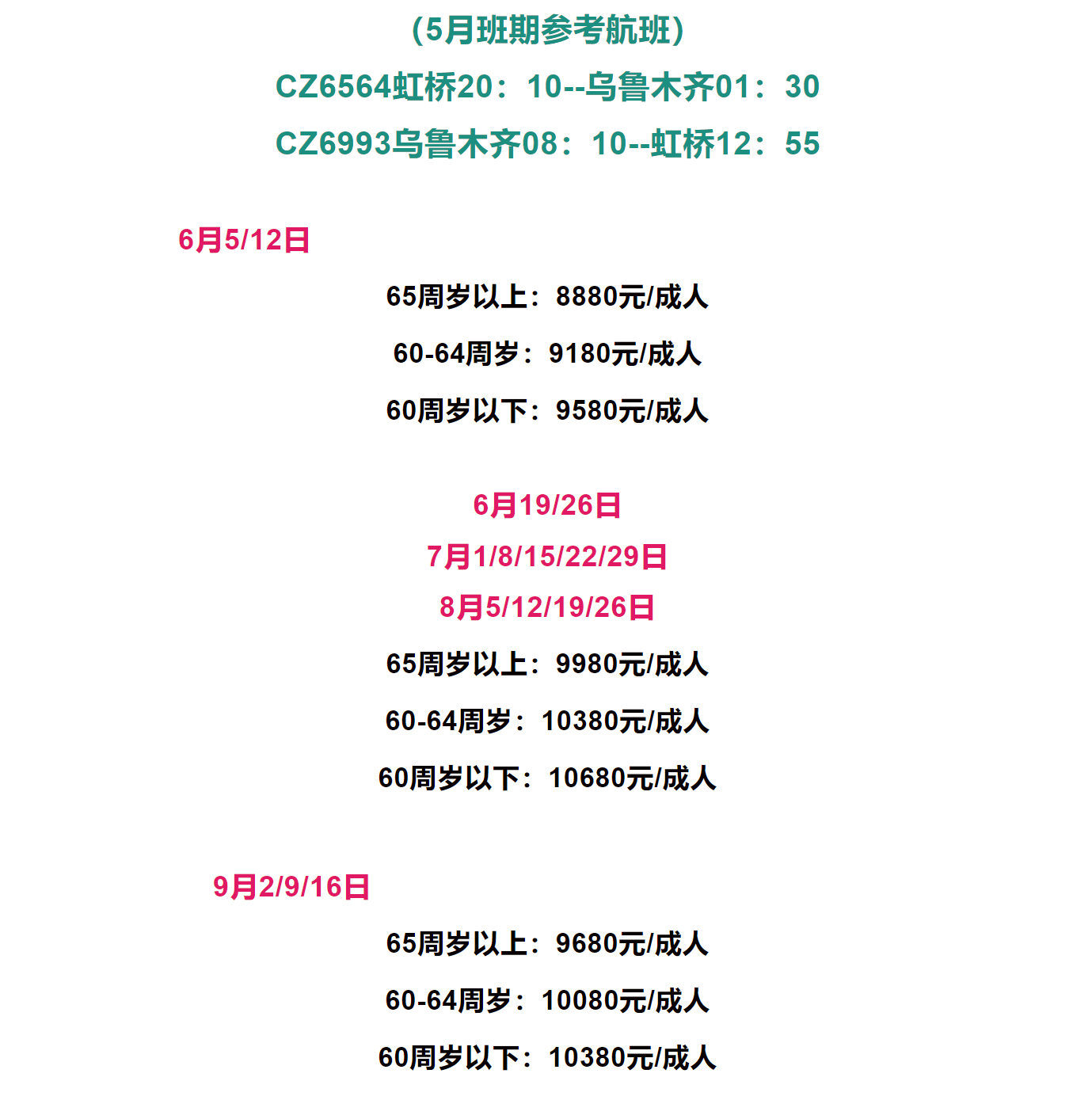 （5月班期参考航班）

CZ6564虹桥20：10--乌鲁木齐01：30

CZ6993乌鲁木齐08：10--虹桥12：55

6月5/12日

65周岁以上：8880元/成人

60-64周岁：9180元/成人

60周岁以下：9580元/成人

6月19/26日

7月1/8/15/22/29日

8月5/12/19/26日

65周岁以上：9980元/成人

60-64周岁：10380元/成人

60周岁以下：10680元/成人

9月2/9/16日

65周岁以上：9680元/成人

60-64周岁：10080元/成人

60周岁以下：10380元/成人